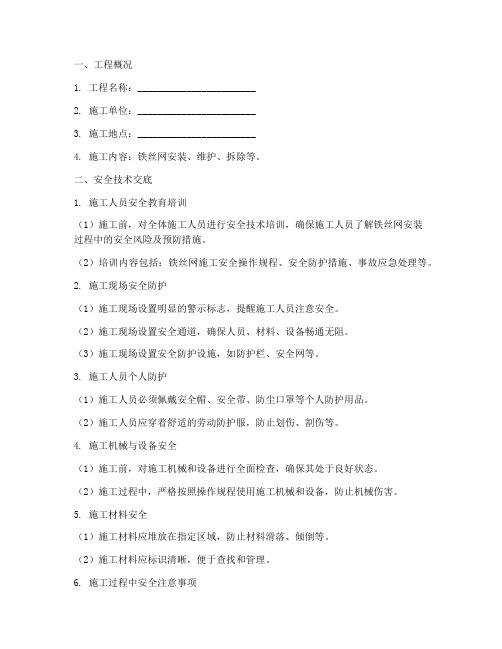 一、工程概况

1. 工程名称：________________________

2. 施工单位：________________________

3. 施工地点：________________________

4. 施工内容：铁丝网安装、维护、拆除等。

二、安全技术交底

1. 施工人员安全教育培训

（1）施工前，对全体施工人员进行安全技术培训，确保施工人员了解铁丝网安装过程中的安全风险及预防措施。

（2）培训内容包括：铁丝网施工安全操作规程、安全防护措施、事故应急处理等。

2. 施工现场安全防护

（1）施工现场设置明显的警示标志，提醒施工人员注意安全。

（2）施工现场设置安全通道，确保人员、材料、设备畅通无阻。

（3）施工现场设置安全防护设施，如防护栏、安全网等。

3. 施工人员个人防护

（1）施工人员必须佩戴安全帽、安全带、防尘口罩等个人防护用品。

（2）施工人员应穿着舒适的劳动防护服，防止划伤、割伤等。

4. 施工机械与设备安全

（1）施工前，对施工机械和设备进行全面检查，确保其处于良好状态。

（2）施工过程中，严格按照操作规程使用施工机械和设备，防止机械伤害。

5. 施工材料安全

（1）施工材料应堆放在指定区域，防止材料滑落、倾倒等。

（2）施工材料应标识清晰，便于查找和管理。

6. 施工过程中安全注意事项